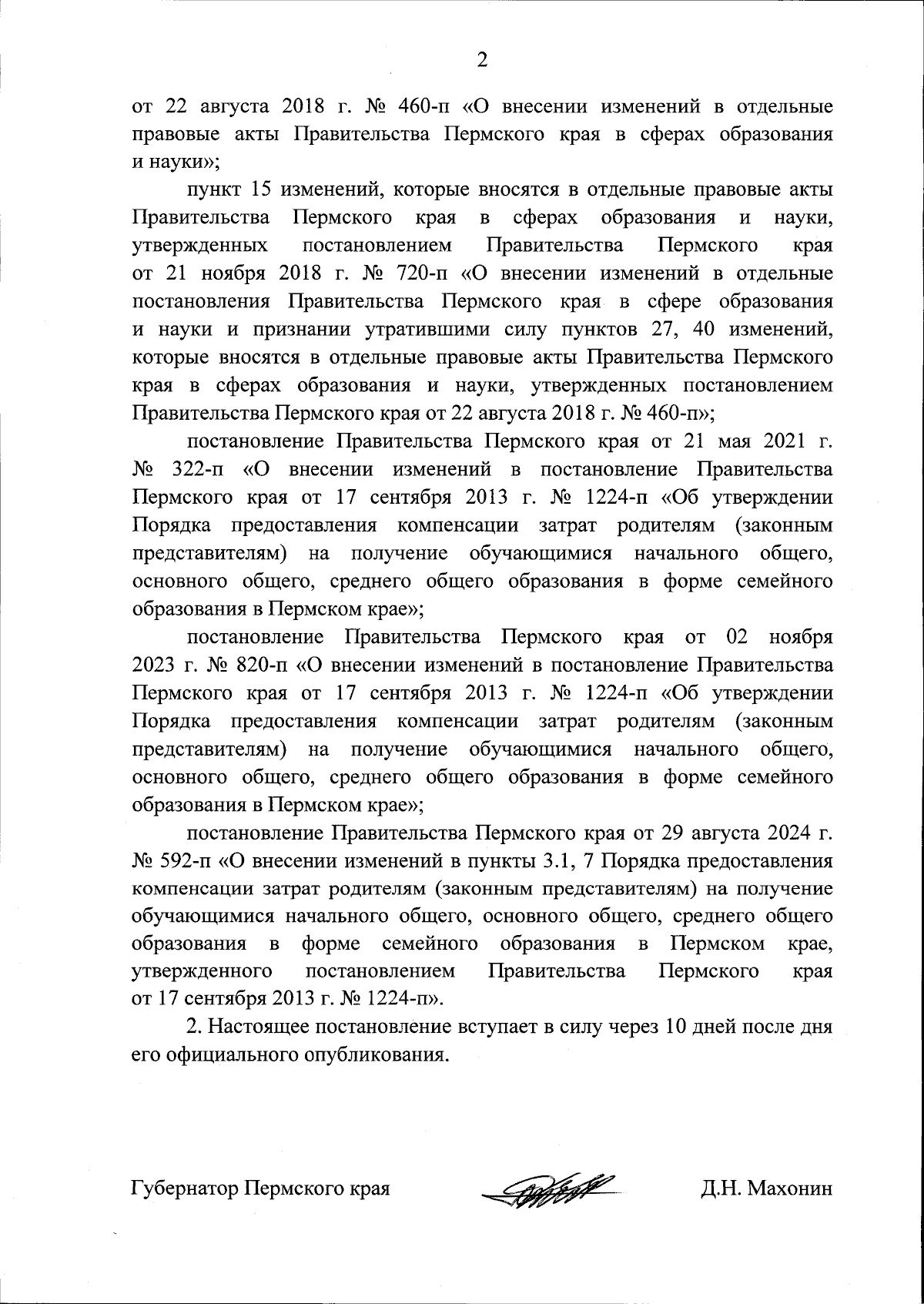 2

от 22 августа 2018 г. № 460-п «О внесении изменений в отдельные правовые акты Правительства Пермского края в сферах образования и науки»;

пункт 15 изменений, которые вносятся в отдельные правовые акты Правительства Пермского края в сферах образования и науки, утвержденных постановлением Правительства Пермского края от 21 ноября 2018 г. № 720-п «О внесении изменений в отдельные постановления Правительства Пермского края в сфере образования и науки и признании утратившими силу пунктов 27, 40 изменений, которые вносятся в отдельные правовые акты Правительства Пермского края в сферах образования и науки, утвержденных постановлением Правительства Пермского края от 22 августа 2018 г. № 460-п»;

постановление Правительства Пермского края от 21 мая 2021 г. № 322-п «О внесении изменений в постановление Правительства Пермского края от 17 сентября 2013 г. № 1224-п «Об утверждении Порядка предоставления компенсации затрат родителям (законным представителям) на получение обучающимися начального общего, основного общего, среднего общего образования в форме семейного образования в Пермском крае»;

постановление Правительства Пермского края от 02 ноября 2023 г. № 820-п «О внесении изменений в постановление Правительства Пермского края от 17 сентября 2013 г. № 1224-п «Об утверждении Порядка предоставления компенсации затрат родителям (законным представителям) на получение обучающимися начального общего, основного общего, среднего общего образования в форме семейного образования в Пермском крае»;

постановление Правительства Пермского края от 29 августа 2024 г. № 592-п «О внесении изменений в пункты 3.1, 7 Порядка предоставления компенсации затрат родителям (законным представителям) на получение обучающимися начального общего, основного общего, среднего общего образования в форме семейного образования в Пермском крае, утвержденного постановлением Правительства Пермского края от 17 сентября 2013 г. № 1224-п».

2. Настоящее постановление вступает в силу через 10 дней после дня его официального опубликования.

Губернатор Пермского края

Д.Н. Махонин